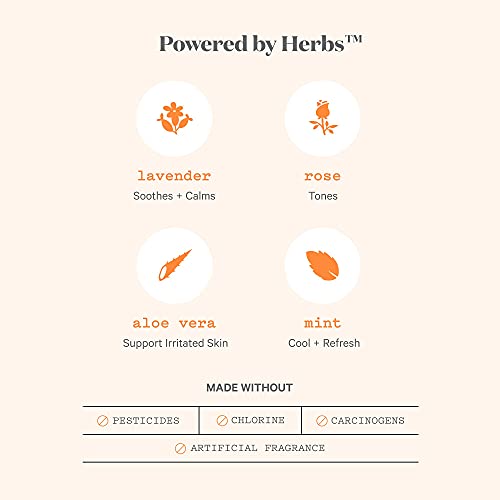 Powered by Herbs™

lavender
Soothes + Calms

rose
Tones

aloe vera
Support Irritated Skin

mint
Cool + Refresh

MADE WITHOUT

PESTICIDES
CHLORINE
CARCINOGENS
ARTIFICIAL FRAGRANCE